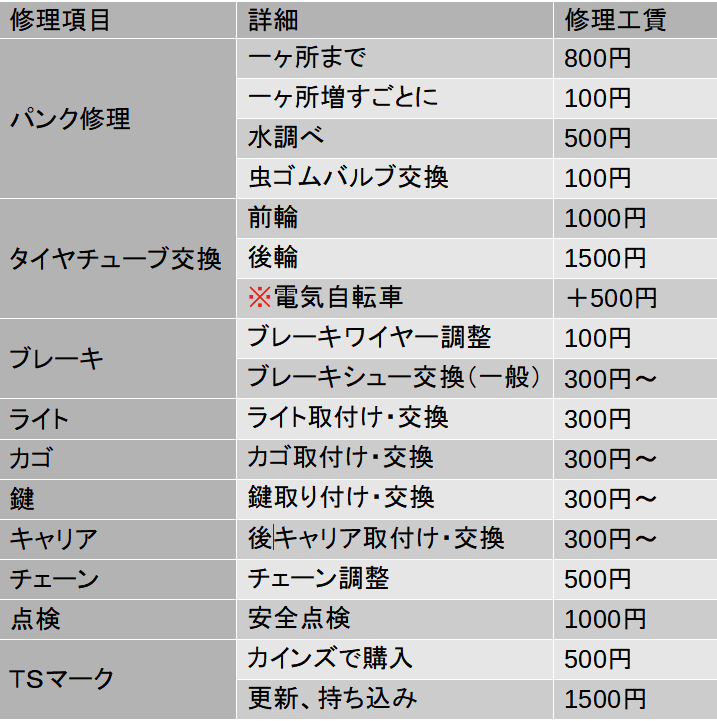 | 修理項目 | 詳細 | 修理工賃 |
|---|---|---|
| パンク修理 | 一ヶ所まで | 800円 |
| | 一ヶ所増すごとに | 100円 |
| | 水調べ | 500円 |
| | 虫ゴムバルブ交換 | 100円 |
| タイヤチューブ交換 | 前輪 | 1000円 |
| | 後輪 | 1500円 |
| | ※電気自転車 | ＋500円 |
| ブレーキ | ブレーキワイヤー調整 | 100円 |
| | ブレーキシュー交換（一般） | 300円～ |
| ライト | ライト取付け・交換 | 300円 |
| カゴ | カゴ取付け・交換 | 300円～ |
| 鍵 | 鍵取り付け・交換 | 300円～ |
| キャリア | 後キャリア取付け・交換 | 300円～ |
| チェーン | チェーン調整 | 500円 |
| 点検 | 安全点検 | 1000円 |
| TSマーク | カインズで購入 | 500円 |
| | 更新、持ち込み | 1500円 |